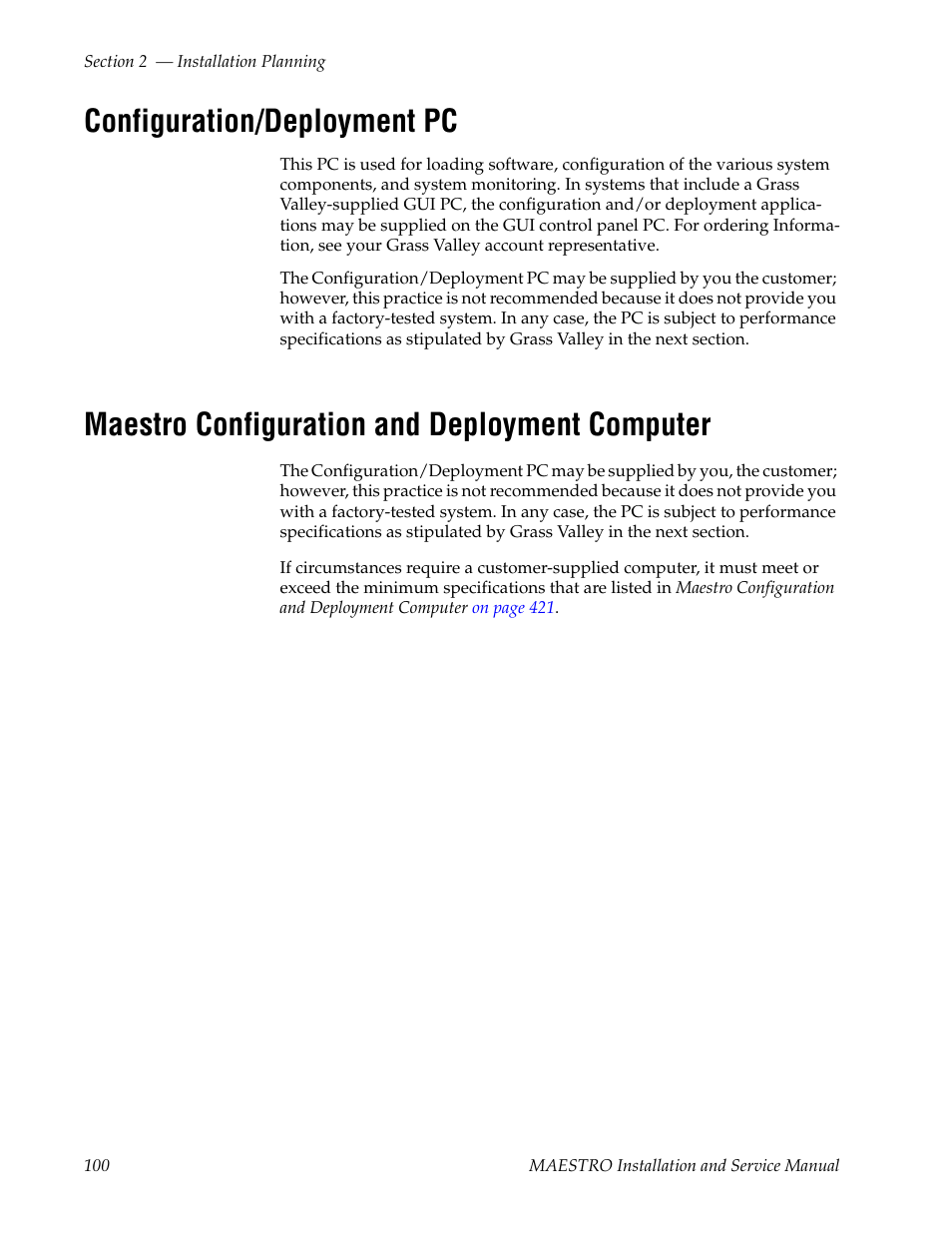 Section 2 — Installation Planning

Configuration/Deployment PC

This PC is used for loading software, configuration of the various system components, and system monitoring. In systems that include a Grass Valley-supplied GUI PC, the configuration and/or deployment applications may be supplied on the GUI control panel PC. For ordering Information, see your Grass Valley account representative.

The Configuration/Deployment PC may be supplied by you the customer; however, this practice is not recommended because it does not provide you with a factory-tested system. In any case, the PC is subject to performance specifications as stipulated by Grass Valley in the next section.

Maestro Configuration and Deployment Computer

The Configuration/Deployment PC may be supplied by you, the customer; however, this practice is not recommended because it does not provide you with a factory-tested system. In any case, the PC is subject to performance specifications as stipulated by Grass Valley in the next section.

If circumstances require a customer-supplied computer, it must meet or exceed the minimum specifications that are listed in Maestro Configuration and Deployment Computer on page 421.

100

MAESTRO Installation and Service Manual